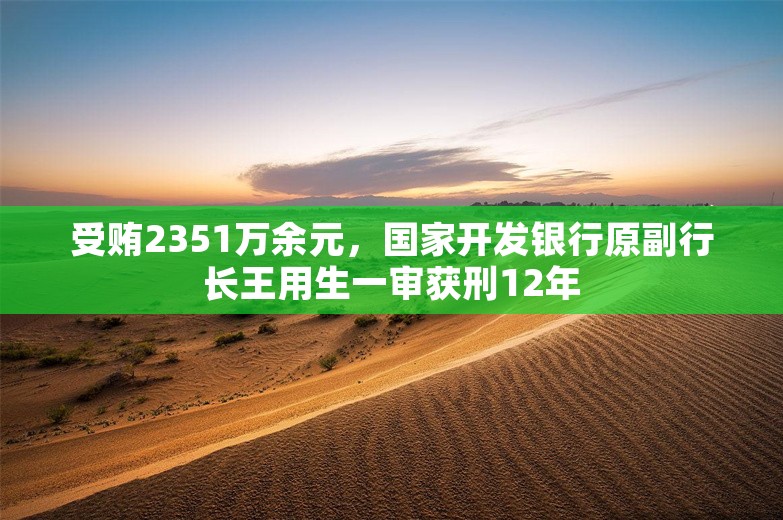 受贿2351万余元，国家开发银行原副行长王用生一审获刑12年